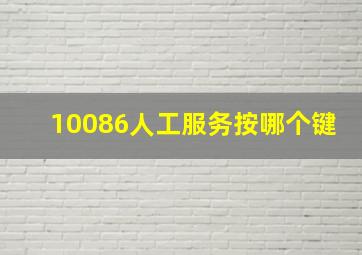 10086人工服务按哪个键